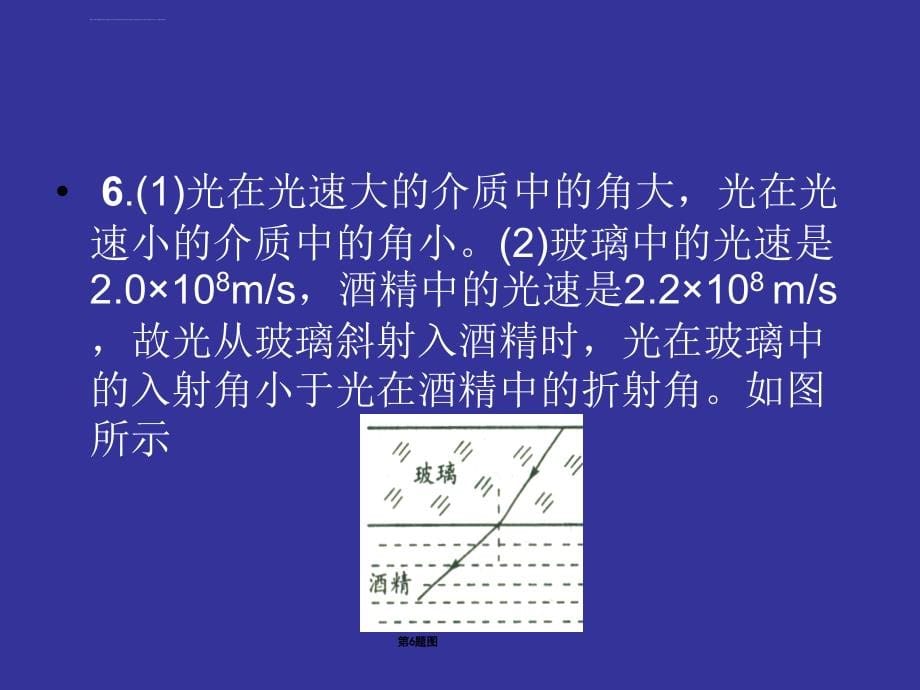 • 6.(1)光在光速大的介质中的角大，光在光速小的介质中的角小。(2)玻璃中的光速是$2.0×10^8$m/s，酒精中的光速是$2.2×10^8$ m/s，故光从玻璃斜射入酒精时，光在玻璃中的入射角小于光在酒精中的折射角。如图所示

玻璃

酒精

第6题图